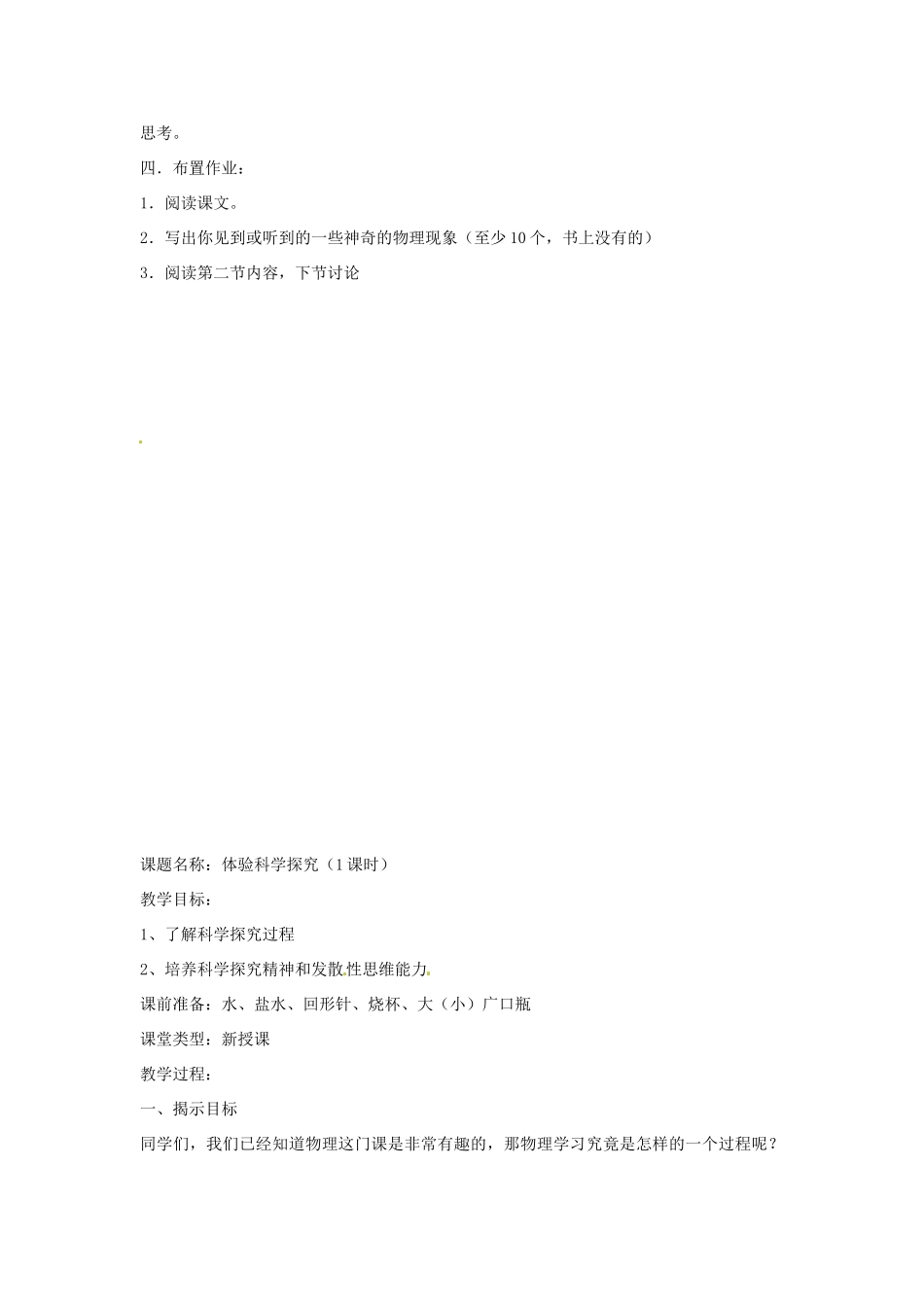 思考。

四．布置作业：

1．阅读课文。

2．写出你见到或听到的一些神奇的物理现象（至少10个，书上没有的）

3．阅读第二节内容，下节讨论

课题名称：体验科学探究（1课时）

教学目标：

1、了解科学探究过程

2、培养科学探究精神和发散性思维能力

课前准备：水、盐水、回形针、烧杯、大（小）广口瓶

课堂类型：新授课

教学过程：

一、揭示目标

同学们，我们已经知道物理这门课是非常有趣的，那物理学习究竟是怎样的一个过程呢？